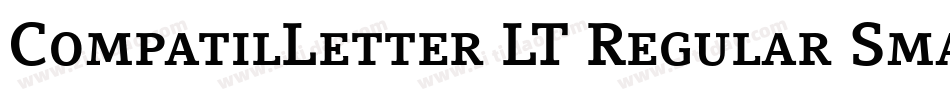 CompatilLetter LT Regular Sma